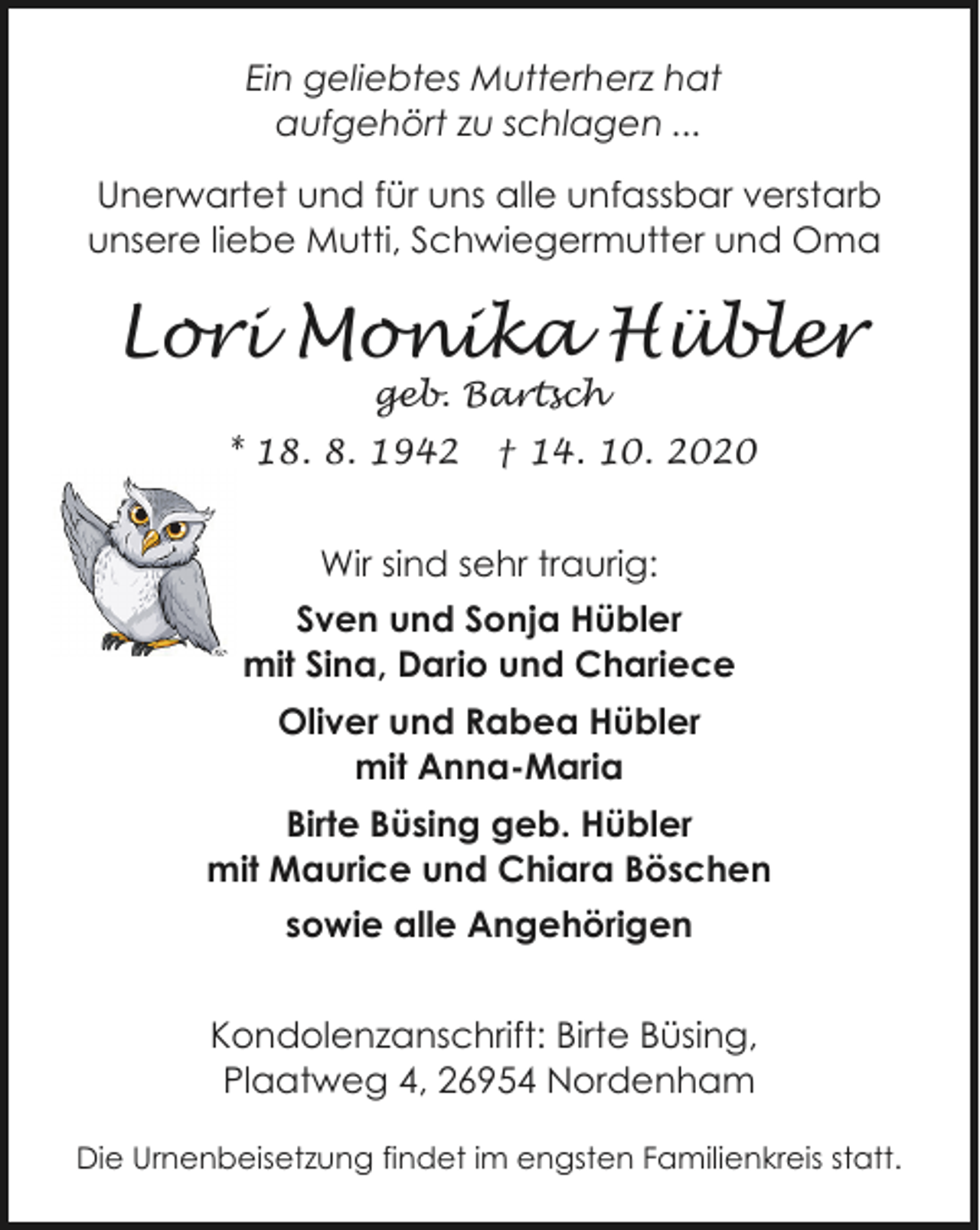 Ein geliebtes Mutterherz hat aufgehört zu schlagen ...

Unerwartet und für uns alle unfassbar verstarb unsere liebe Mutti, Schwiegermutter und Oma

Lori Monika Hübler

geb. Bartsch

* 18. 8. 1942 † 14. 10. 2020

Wir sind sehr traurig:

Sven und Sonja Hübler mit Sina, Dario und Chariece

Oliver und Rabea Hübler mit Anna-Maria

Birte Büsing geb. Hübler mit Maurice und Chiara Böschen

sowie alle Angehörigen

Kondolenzanschrift: Birte Büsing, Plaatweg 4, 26954 Nordenham

Die Urnenbeisetzung findet im engsten Familienkreis statt.